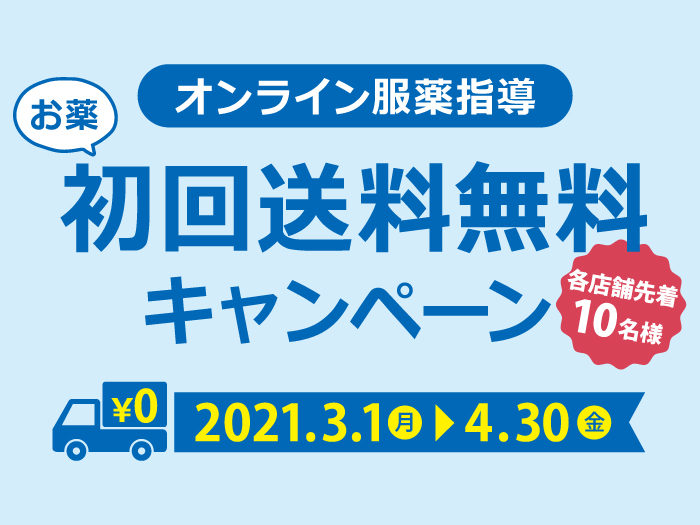 オンライン服薬指導

お薬

初回送料無料
キャンペーン

各店舗先着
10名様

¥0

2021.3.1 月 ▶ 4.30 金